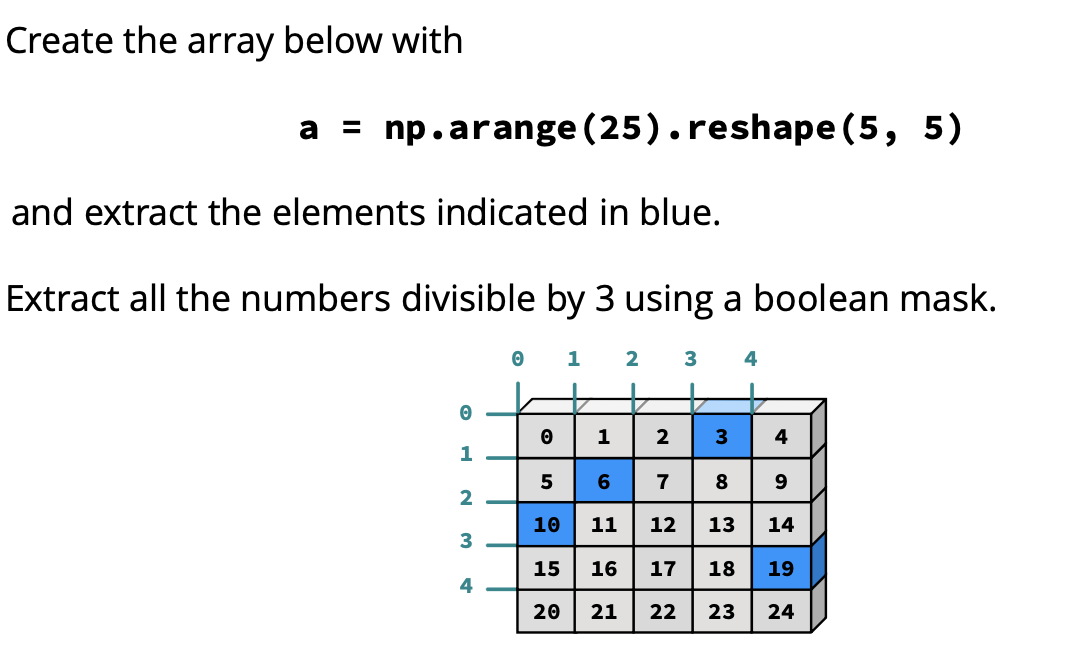 Create the array below with

a = np.arange(25).reshape(5, 5)

and extract the elements indicated in blue.

Extract all the numbers divisible by 3 using a boolean mask.

0 1 2 3 4

0
1
2
3
4

| 0 | 1 | 2 | 3 | 4 |
|---|---|---|---|---|
| 5 | 6 | 7 | 8 | 9 |
| 10 | 11 | 12 | 13 | 14 |
| 15 | 16 | 17 | 18 | 19 |
| 20 | 21 | 22 | 23 | 24 |